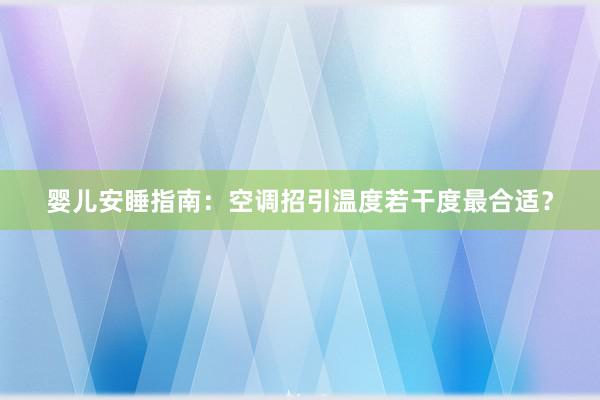 婴儿安睡指南：空调招引温度若干度最合适？